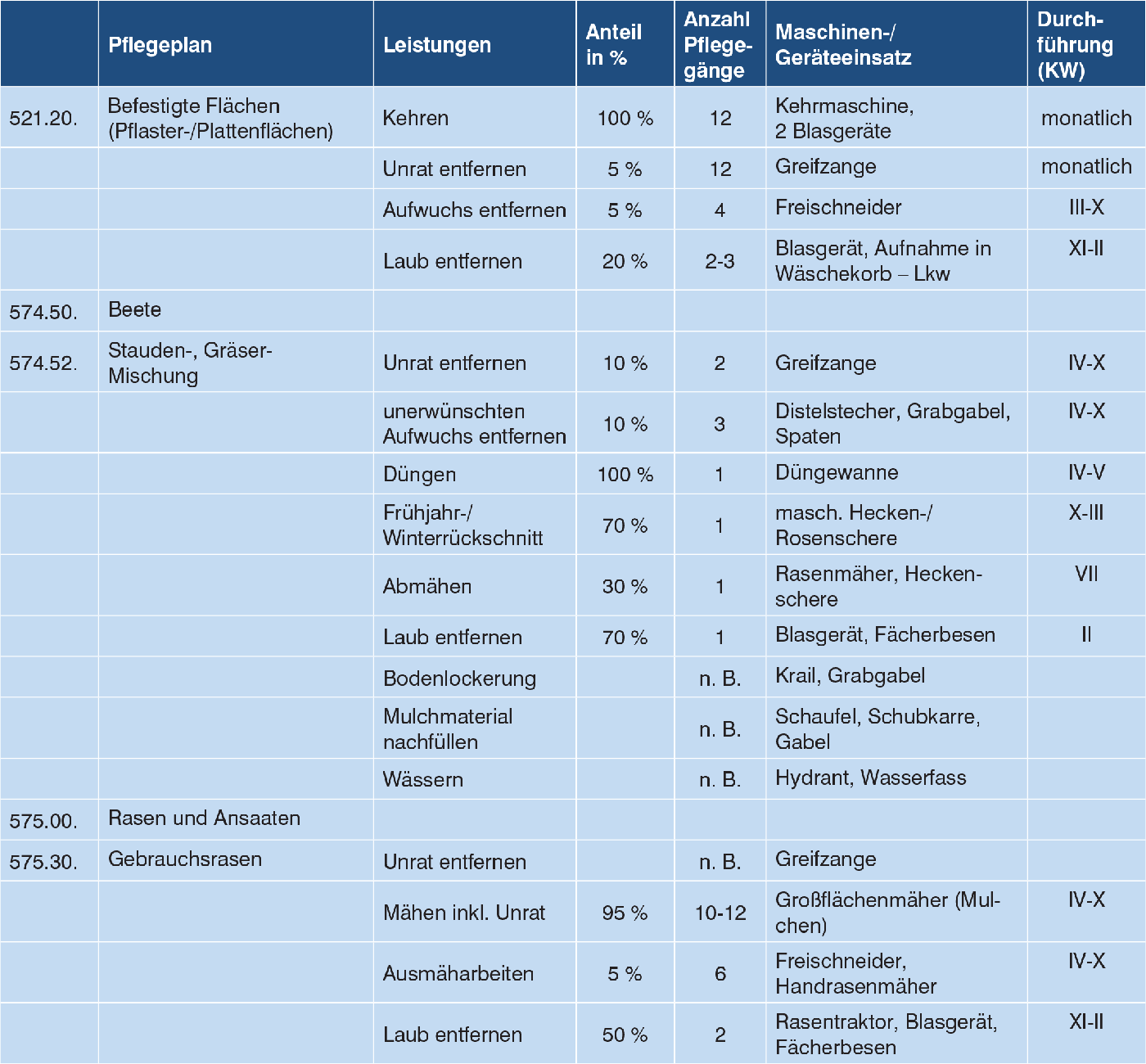 |  | Pflegeplan | Leistungen | Anteil in % | Anzahl Pflegegänge | Maschinen-/ Geräteeinsatz | Durchführung (KW) |
|---|---|---|---|---|---|---|
| 521.20. | Befestigte Flächen (Pflaster-/Plattenflächen) | Kehren | 100 % | 12 | Kehrmaschine, 2 Blasgeräte | monatlich |
|  |  | Unrat entfernen | 5 % | 12 | Greifzange | monatlich |
|  |  | Aufwuchs entfernen | 5 % | 4 | Freischneider | III-X |
|  |  | Laub entfernen | 20 % | 2-3 | Blasgerät, Aufnahme in Wäschekorb – Lkw | XI-II |
| 574.50. | Beete |  |  |  |  |  |
| 574.52. | Stauden-, Gräser-Mischung | Unrat entfernen | 10 % | 2 | Greifzange | IV-X |
|  |  | unerwünschten Aufwuchs entfernen | 10 % | 3 | Distelstecher, Grabgabel, Spaten | IV-X |
|  |  | Düngen | 100 % | 1 | Düngewanne | IV-V |
|  |  | Frühjahr-/ Winterrückschnitt | 70 % | 1 | masch. Hecken-/ Rosenschere | X-III |
|  |  | Abmähen | 30 % | 1 | Rasenmäher, Heckenschere | VII |
|  |  | Laub entfernen | 70 % | 1 | Blasgerät, Fächerbesen | II |
|  |  | Bodenlockerung |  | n. B. | Krail, Grabgabel |  |
|  |  | Mulchmaterial nachfüllen |  | n. B. | Schaufel, Schubkarre, Gabel |  |
|  |  | Wässern |  | n. B. | Hydrant, Wasserfass |  |
| 575.00. | Rasen und Ansaaten |  |  |  |  |  |
| 575.30. | Gebrauchsrasen | Unrat entfernen |  | n. B. | Greifzange |  |
|  |  | Mähen inkl. Unrat | 95 % | 10-12 | Großflächenmäher (Mulchen) | IV-X |
|  |  | Ausmäharbeiten | 5 % | 6 | Freischneider, Handrasenmäher | IV-X |
|  |  | Laub entfernen | 50 % | 2 | Rasentraktor, Blasgerät, Fächerbesen | XI-II |